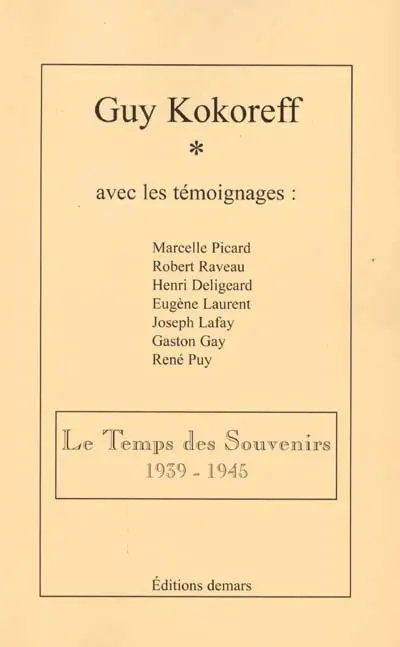 Guy Kokoreff

*

avec les témoignages :

Marcelle Picard
Robert Raveau
Henri Deligeard
Eugène Laurent
Joseph Lafay
Gaston Gay
René Puy

Le Temps des Souvenirs
1939 - 1945

Éditions demars